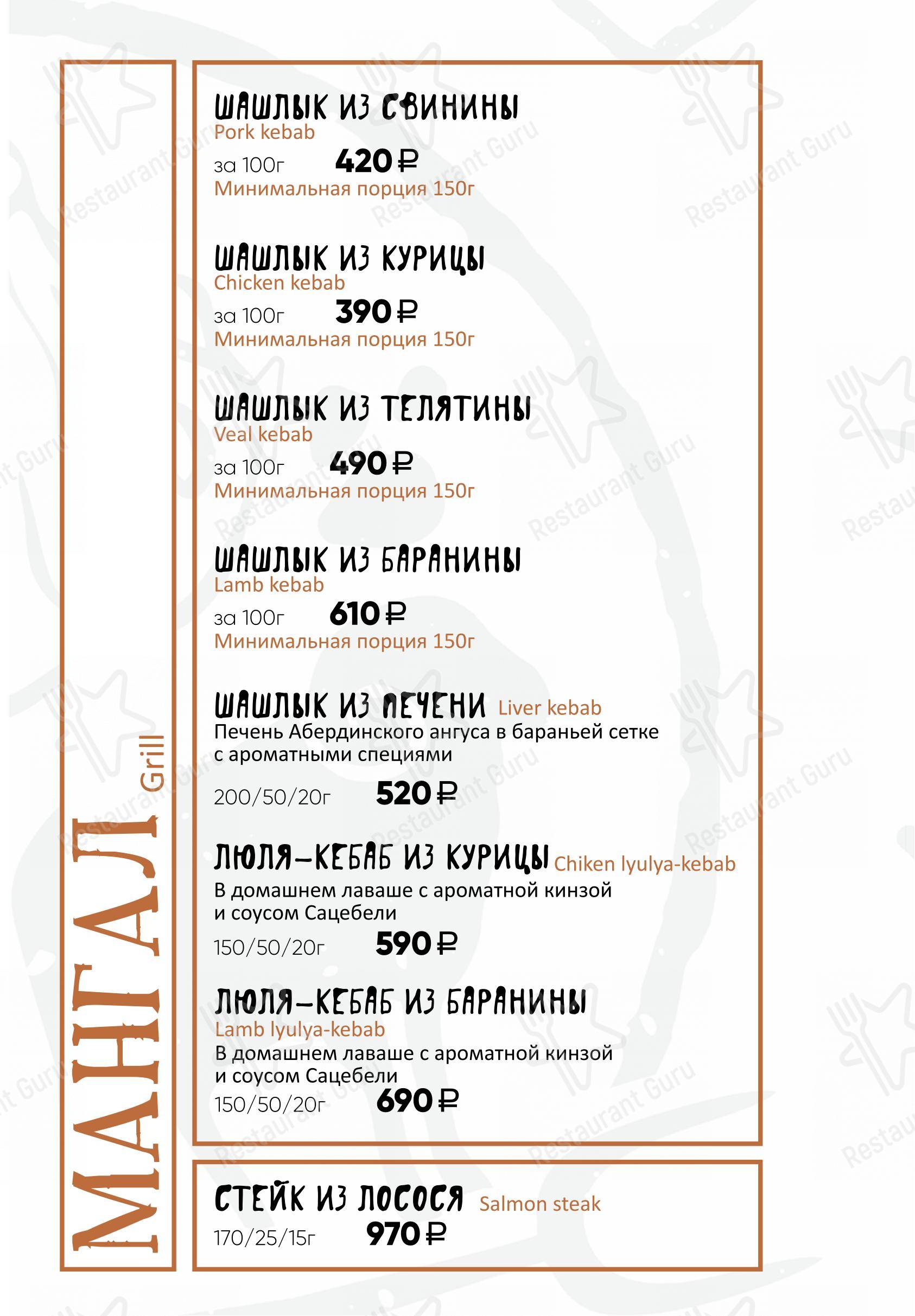 МАНГАЛ Grill

ШАШЛЫК ИЗ СВИНИНЫ
Pork kebab
за 100г 420 ₽
Минимальная порция 150г

ШАШЛЫК ИЗ КУРИЦЫ
Chicken kebab
за 100г 390 ₽
Минимальная порция 150г

ШАШЛЫК ИЗ ТЕЛЯТИНЫ
Veal kebab
за 100г 490 ₽
Минимальная порция 150г

ШАШЛЫК ИЗ БАРАНИНЫ
Lamb kebab
за 100г 610 ₽
Минимальная порция 150г

ШАШЛЫК ИЗ ПЕЧЕНИ Liver kebab
Печень Абердинского ангуса в бараньей сетке с ароматными специями
200/50/20г 520 ₽

ЛЮЛЯ-КЕБАБ ИЗ КУРИЦЫ Chiken lyulya-kebab
В домашнем лаваше с ароматной кинзой и соусом Сацебели
150/50/20г 590 ₽

ЛЮЛЯ-КЕБАБ ИЗ БАРАНИНЫ
Lamb lyulya-kebab
В домашнем лаваше с ароматной кинзой и соусом Сацебели
150/50/20г 690 ₽

СТЕЙК ИЗ ЛОСОСЯ Salmon steak
170/25/15г 970 ₽

Restaurant Guru